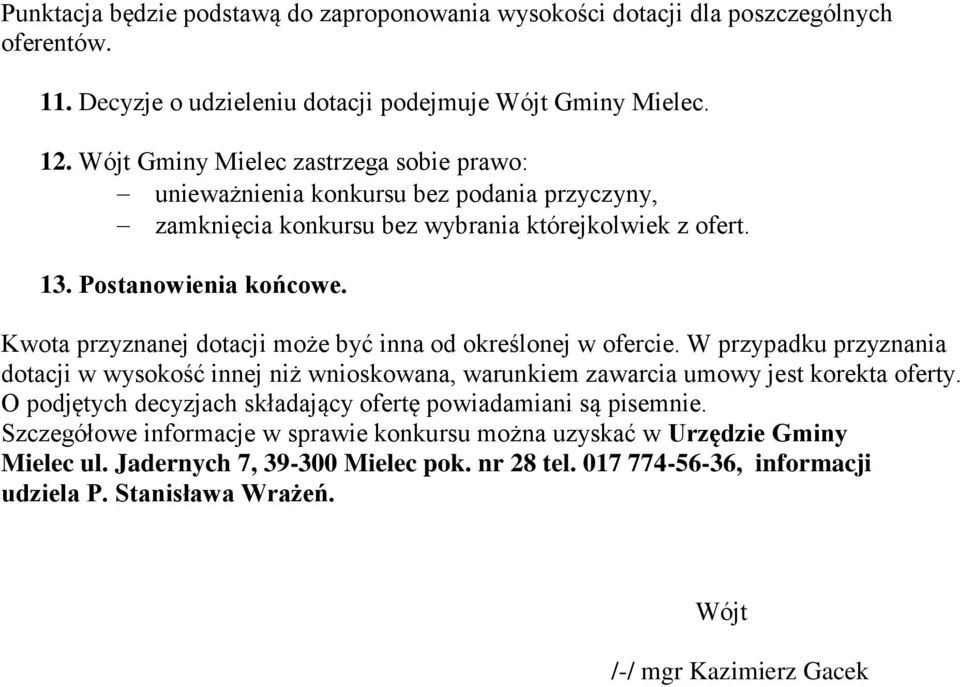 Punktacja będzie podstawą do zaproponowania wysokości dotacji dla poszczególnych oferentów.

11. Decyzje o udzieleniu dotacji podejmuje Wójt Gminy Mielec.

12. Wójt Gminy Mielec zastrzega sobie prawo:
– unieważnienia konkursu bez podania przyczyny,
– zamknięcia konkursu bez wybrania którejkolwiek z ofert.

13. Postanowienia końcowe.

Kwota przyznanej dotacji może być inna od określonej w ofercie. W przypadku przyznania dotacji w wysokość innej niż wnioskowana, warunkiem zawarcia umowy jest korekta oferty. O podjętych decyzjach składający ofertę powiadamiani są pisemnie.
Szczegółowe informacje w sprawie konkursu można uzyskać w Urzędzie Gminy Mielec ul. Jadernych 7, 39-300 Mielec pok. nr 28 tel. 017 774-56-36, informacji udziela P. Stanisława Wrażeń.

Wójt

/-/ mgr Kazimierz Gacek